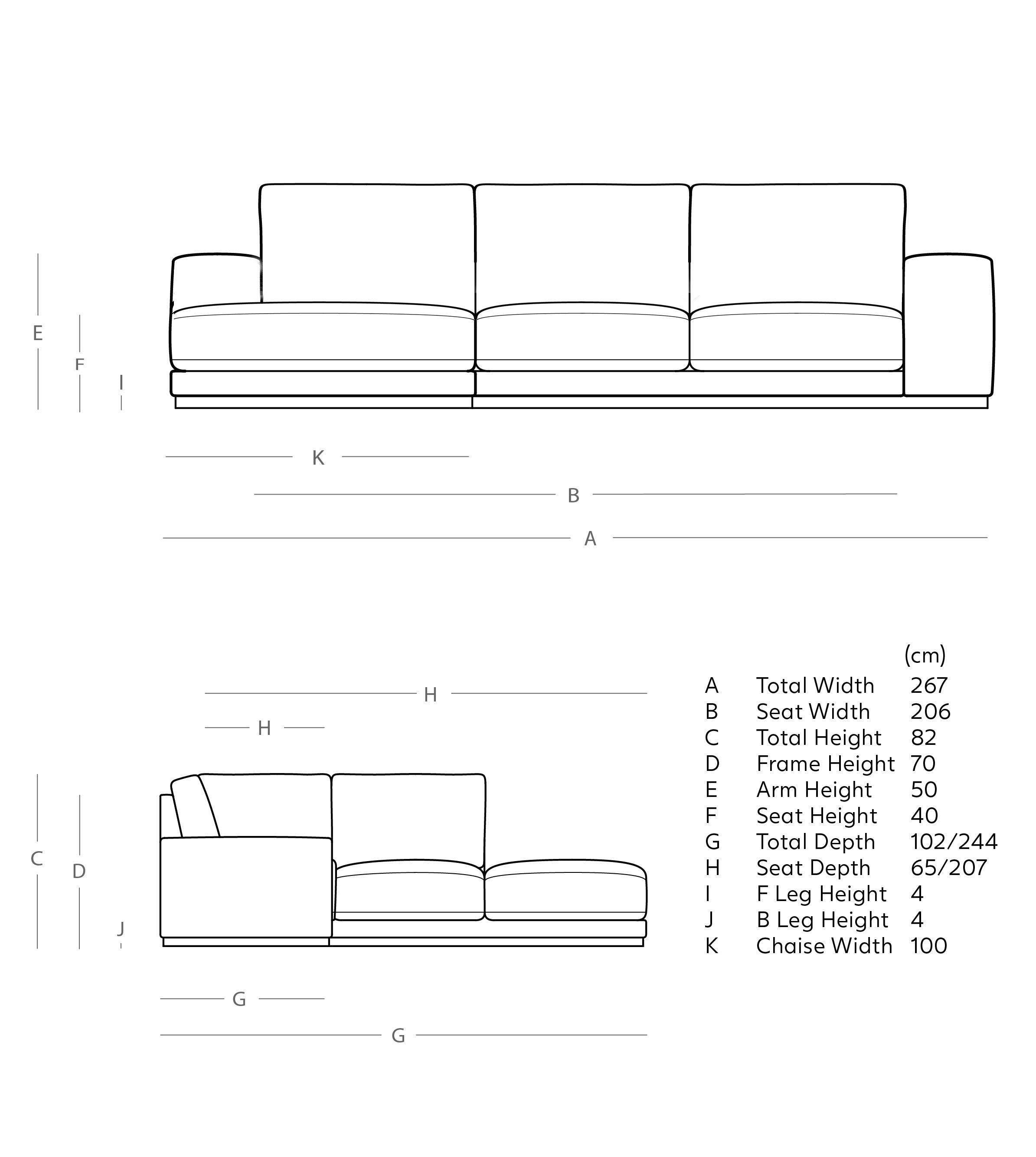 E
F
I

K

B

A

H

H

C
D
J

G

G

| | | (cm) |
|---|---|---|
| A | Total Width | 267 |
| B | Seat Width | 206 |
| C | Total Height | 82 |
| D | Frame Height | 70 |
| E | Arm Height | 50 |
| F | Seat Height | 40 |
| G | Total Depth | 102/244 |
| H | Seat Depth | 65/207 |
| I | F Leg Height | 4 |
| J | B Leg Height | 4 |
| K | Chaise Width | 100 |